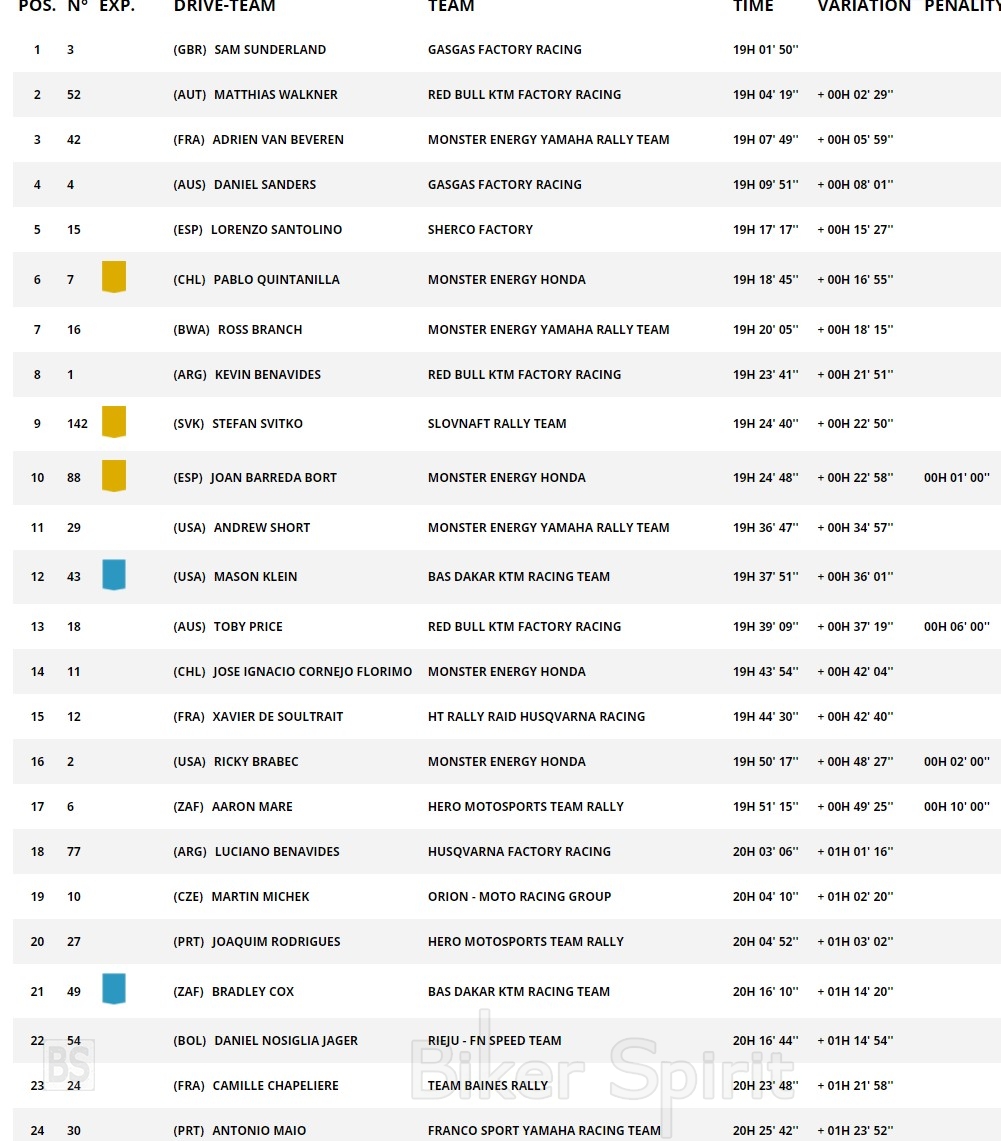 | POS. | N° | EXP. | DRIVE-TEAM | TEAM | TIME | VARIATION | PENALITY |
|---|---|---|---|---|---|---|---|
| 1 | 3 | | (GBR) SAM SUNDERLAND | GASGAS FACTORY RACING | 19H 01' 50'' | | |
| 2 | 52 | | (AUT) MATTHIAS WALKNER | RED BULL KTM FACTORY RACING | 19H 04' 19'' | + 00H 02' 29'' | |
| 3 | 42 | | (FRA) ADRIEN VAN BEVEREN | MONSTER ENERGY YAMAHA RALLY TEAM | 19H 07' 49'' | + 00H 05' 59'' | |
| 4 | 4 | | (AUS) DANIEL SANDERS | GASGAS FACTORY RACING | 19H 09' 51'' | + 00H 08' 01'' | |
| 5 | 15 | | (ESP) LORENZO SANTOLINO | SHERCO FACTORY | 19H 17' 17'' | + 00H 15' 27'' | |
| 6 | 7 | | (CHL) PABLO QUINTANILLA | MONSTER ENERGY HONDA | 19H 18' 45'' | + 00H 16' 55'' | |
| 7 | 16 | | (BWA) ROSS BRANCH | MONSTER ENERGY YAMAHA RALLY TEAM | 19H 20' 05'' | + 00H 18' 15'' | |
| 8 | 1 | | (ARG) KEVIN BENAVIDES | RED BULL KTM FACTORY RACING | 19H 23' 41'' | + 00H 21' 51'' | |
| 9 | 142 | | (SVK) STEFAN SVITKO | SLOVNAFT RALLY TEAM | 19H 24' 40'' | + 00H 22' 50'' | |
| 10 | 88 | | (ESP) JOAN BARREDA BORT | MONSTER ENERGY HONDA | 19H 24' 48'' | + 00H 22' 58'' | 00H 01' 00'' |
| 11 | 29 | | (USA) ANDREW SHORT | MONSTER ENERGY YAMAHA RALLY TEAM | 19H 36' 47'' | + 00H 34' 57'' | |
| 12 | 43 | | (USA) MASON KLEIN | BAS DAKAR KTM RACING TEAM | 19H 37' 51'' | + 00H 36' 01'' | |
| 13 | 18 | | (AUS) TOBY PRICE | RED BULL KTM FACTORY RACING | 19H 39' 09'' | + 00H 37' 19'' | 00H 06' 00'' |
| 14 | 11 | | (CHL) JOSE IGNACIO CORNEJO FLORIMO | MONSTER ENERGY HONDA | 19H 43' 54'' | + 00H 42' 04'' | |
| 15 | 12 | | (FRA) XAVIER DE SOULTRAIT | HT RALLY RAID HUSQVARNA RACING | 19H 44' 30'' | + 00H 42' 40'' | |
| 16 | 2 | | (USA) RICKY BRABEC | MONSTER ENERGY HONDA | 19H 50' 17'' | + 00H 48' 27'' | 00H 02' 00'' |
| 17 | 6 | | (ZAF) AARON MARE | HERO MOTOSPORTS TEAM RALLY | 19H 51' 15'' | + 00H 49' 25'' | 00H 10' 00'' |
| 18 | 77 | | (ARG) LUCIANO BENAVIDES | HUSQVARNA FACTORY RACING | 20H 03' 06'' | + 01H 01' 16'' | |
| 19 | 10 | | (CZE) MARTIN MICHEK | ORION - MOTO RACING GROUP | 20H 04' 10'' | + 01H 02' 20'' | |
| 20 | 27 | | (PRT) JOAQUIM RODRIGUES | HERO MOTOSPORTS TEAM RALLY | 20H 04' 52'' | + 01H 03' 02'' | |
| 21 | 49 | | (ZAF) BRADLEY COX | BAS DAKAR KTM RACING TEAM | 20H 16' 10'' | + 01H 14' 20'' | |
| 22 | 54 | | (BOL) DANIEL NOSIGLIA JAGER | RIEJU - FN SPEED TEAM | 20H 16' 44'' | + 01H 14' 54'' | |
| 23 | 24 | | (FRA) CAMILLE CHAPELIERE | TEAM BAINES RALLY | 20H 23' 48'' | + 01H 21' 58'' | |
| 24 | 30 | | (PRT) ANTONIO MAIO | FRANCO SPORT YAMAHA RACING TEAM | 20H 25' 42'' | + 01H 23' 52'' | |

BS Biker Spirit